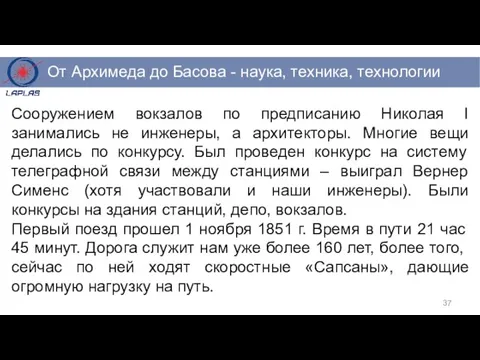 LAPLAS

От Архимеда до Басова - наука, техника, технологии

Сооружением вокзалов по предписанию Николая I занимались не инженеры, а архитекторы. Многие вещи делались по конкурсу. Был проведен конкурс на систему телеграфной связи между станциями – выиграл Вернер Сименс (хотя участвовали и наши инженеры). Были конкурсы на здания станций, депо, вокзалов.

Первый поезд прошел 1 ноября 1851 г. Время в пути 21 час 45 минут. Дорога служит нам уже более 160 лет, более того, сейчас по ней ходят скоростные «Сапсаны», дающие огромную нагрузку на путь.

37